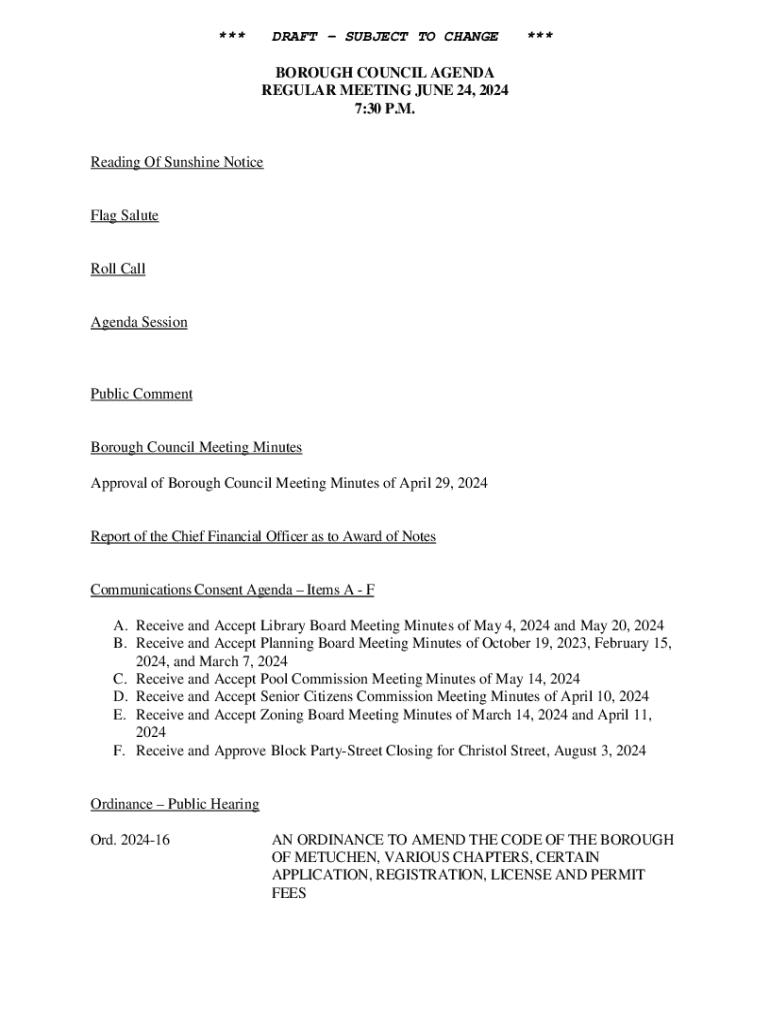 *** DRAFT – SUBJECT TO CHANGE ***

BOROUGH COUNCIL AGENDA
REGULAR MEETING JUNE 24, 2024
7:30 P.M.

Reading Of Sunshine Notice

Flag Salute

Roll Call

Agenda Session

Public Comment

Borough Council Meeting Minutes

Approval of Borough Council Meeting Minutes of April 29, 2024

Report of the Chief Financial Officer as to Award of Notes

Communications Consent Agenda – Items A - F

A. Receive and Accept Library Board Meeting Minutes of May 4, 2024 and May 20, 2024
B. Receive and Accept Planning Board Meeting Minutes of October 19, 2023, February 15, 2024, and March 7, 2024
C. Receive and Accept Pool Commission Meeting Minutes of May 14, 2024
D. Receive and Accept Senior Citizens Commission Meeting Minutes of April 10, 2024
E. Receive and Accept Zoning Board Meeting Minutes of March 14, 2024 and April 11, 2024
F. Receive and Approve Block Party-Street Closing for Christol Street, August 3, 2024

Ordinance – Public Hearing

Ord. 2024-16

AN ORDINANCE TO AMEND THE CODE OF THE BOROUGH OF METUCHEN, VARIOUS CHAPTERS, CERTAIN APPLICATION, REGISTRATION, LICENSE AND PERMIT FEES